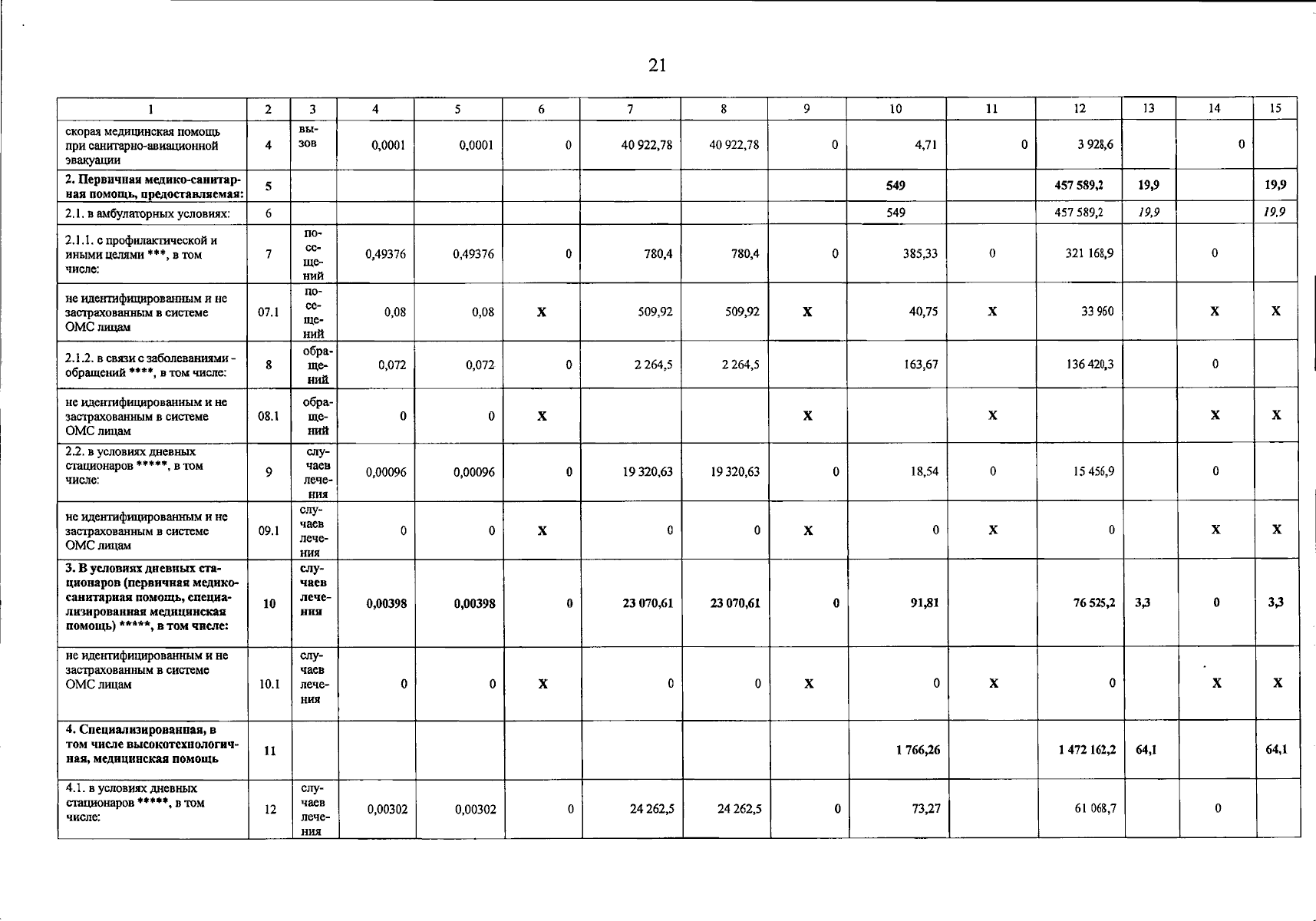 21

| 1 | 2 | 3 | 4 | 5 | 6 | 7 | 8 | 9 | 10 | 11 | 12 | 13 | 14 | 15 |
|---|---|---|---|---|---|---|---|---|---|---|---|---|---|---|
| скорая медицинская помощь при санитарно-авиационной эвакуации | 4 | вызов | 0,0001 | 0,0001 | 0 | 40 922,78 | 40 922,78 | 0 | 4,71 | 0 | 3 928,6 | | 0 | |
| 2. Первичная медико-санитарная помощь, предоставляемая: | 5 | | | | | | | | 549 | | 457 589,2 | 19,9 | | 19,9 |
| 2.1. в амбулаторных условиях: | 6 | | | | | | | | 549 | | 457 589,2 | 19,9 | | 19,9 |
| 2.1.1. с профилактической и иными целями ***, в том числе: | 7 | посещений | 0,49376 | 0,49376 | 0 | 780,4 | 780,4 | 0 | 385,33 | 0 | 321 168,9 | | 0 | |
| не идентифицированным и не застрахованным в системе ОМС лицам | 07.1 | посещений | 0,08 | 0,08 | X | 509,92 | 509,92 | X | 40,75 | X | 33 960 | | X | X |
| 2.1.2. в связи с заболеваниями - обращений ****, в том числе: | 8 | обращений | 0,072 | 0,072 | 0 | 2 264,5 | 2 264,5 | | 163,67 | | 136 420,3 | | 0 | |
| не идентифицированным и не застрахованным в системе ОМС лицам | 08.1 | обращений | 0 | 0 | X | | | X | | X | | | X | X |
| 2.2. в условиях дневных стационаров *****, в том числе: | 9 | случаев лечения | 0,00096 | 0,00096 | 0 | 19 320,63 | 19 320,63 | 0 | 18,54 | 0 | 15 456,9 | | 0 | |
| не идентифицированным и не застрахованным в системе ОМС лицам | 09.1 | случаев лечения | 0 | 0 | X | 0 | 0 | X | 0 | X | 0 | | X | X |
| 3. В условиях дневных стационаров (первичная медико-санитарная помощь, специализированная медицинская помощь) *****, в том числе: | 10 | случаев лечения | 0,00398 | 0,00398 | 0 | 23 070,61 | 23 070,61 | 0 | 91,81 | | 76 525,2 | 3,3 | 0 | 3,3 |
| не идентифицированным и не застрахованным в системе ОМС лицам | 10.1 | случаев лечения | 0 | 0 | X | 0 | 0 | X | 0 | X | 0 | | X | X |
| 4. Специализированная, в том числе высокотехнологичная, медицинская помощь | 11 | | | | | | | | 1 766,26 | | 1 472 162,2 | 64,1 | | 64,1 |
| 4.1. в условиях дневных стационаров *****, в том числе: | 12 | случаев лечения | 0,00302 | 0,00302 | 0 | 24 262,5 | 24 262,5 | 0 | 73,27 | | 61 068,7 | | 0 | |